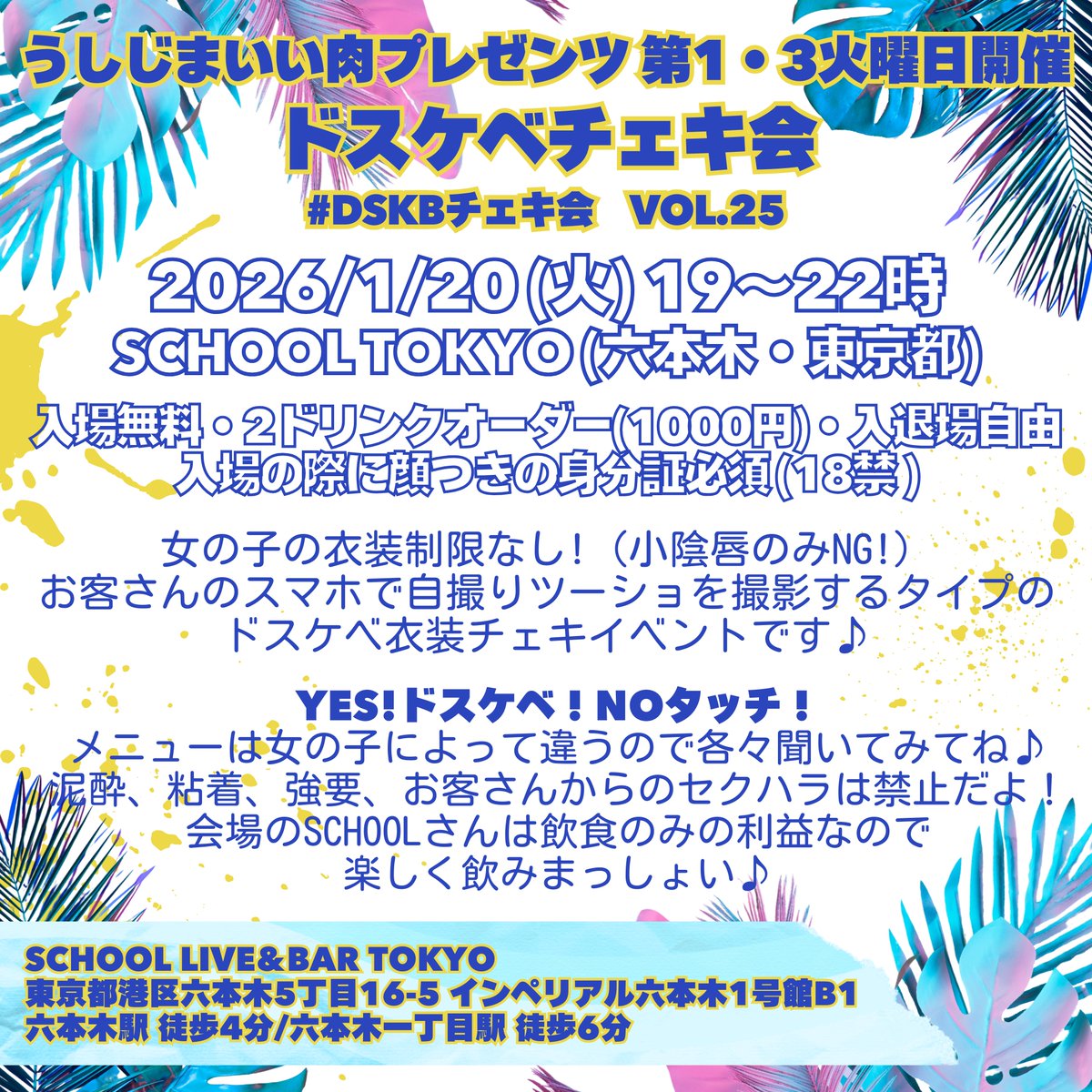 うしじまいい肉プレゼンツ 第1・3火曜日開催
ドスケベチェキ会
#DSKBチェキ会　VOL.25

2026/1/20(火) 19〜22時
SCHOOL TOKYO(六本木・東京都)

入場無料・2ドリンクオーダー(1000円)・入退場自由
入場の際に顔つきの身分証必須(18禁)

女の子の衣装制限なし！（小陰唇のみNG!）
お客さんのスマホで自撮りツーショを撮影するタイプの
ドスケベ衣装チェキイベントです♪

YES!ドスケベ！NOタッチ！
メニューは女の子によって違うので各々聞いてみてね♪
泥酔、粘着、強要、お客さんからのセクハラは禁止だよ！
会場のSCHOOLさんは飲食のみの利益なので
楽しく飲みまっしょい♪

SCHOOL LIVE&BAR TOKYO
東京都港区六本木5丁目16-5 インペリアル六本木1号館B1
六本木駅 徒歩4分/六本木一丁目駅 徒歩6分